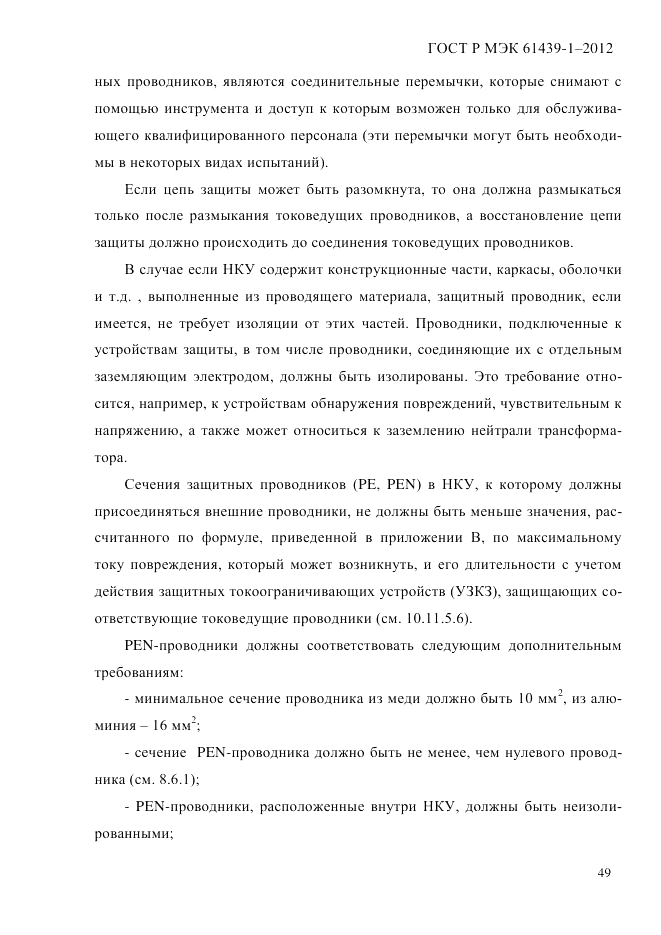 ГОСТ Р МЭК 61439-1–2012

ных проводников, являются соединительные перемычки, которые снимают с помощью инструмента и доступ к которым возможен только для обслуживающего квалифицированного персонала (эти перемычки могут быть необходимы в некоторых видах испытаний).

Если цепь защиты может быть разомкнута, то она должна размыкаться только после размыкания токоведущих проводников, а восстановление цепи защиты должно происходить до соединения токоведущих проводников.

В случае если НКУ содержит конструкционные части, каркасы, оболочки и т.д. , выполненные из проводящего материала, защитный проводник, если имеется, не требует изоляции от этих частей. Проводники, подключенные к устройствам защиты, в том числе проводники, соединяющие их с отдельным заземляющим электродом, должны быть изолированы. Это требование относится, например, к устройствам обнаружения повреждений, чувствительным к напряжению, а также может относиться к заземлению нейтрали трансформатора.

Сечения защитных проводников (PE, PEN) в НКУ, к которому должны присоединяться внешние проводники, не должны быть меньше значения, рассчитанного по формуле, приведенной в приложении В, по максимальному току повреждения, который может возникнуть, и его длительности с учетом действия защитных токоограничивающих устройств (УЗКЗ), защищающих соответствующие токоведущие проводники (см. 10.11.5.6).

PEN-проводники должны соответствовать следующим дополнительным требованиям:

- минимальное сечение проводника из меди должно быть 10 мм$^2$, из алюминия – 16 мм$^2$;

- сечение PEN-проводника должно быть не менее, чем нулевого проводника (см. 8.6.1);

- PEN-проводники, расположенные внутри НКУ, должны быть неизолированными;

49